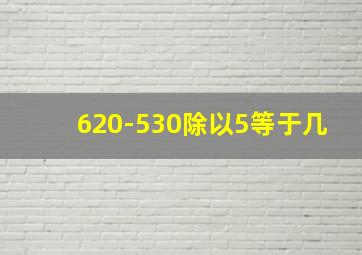 620-530除以5等于几